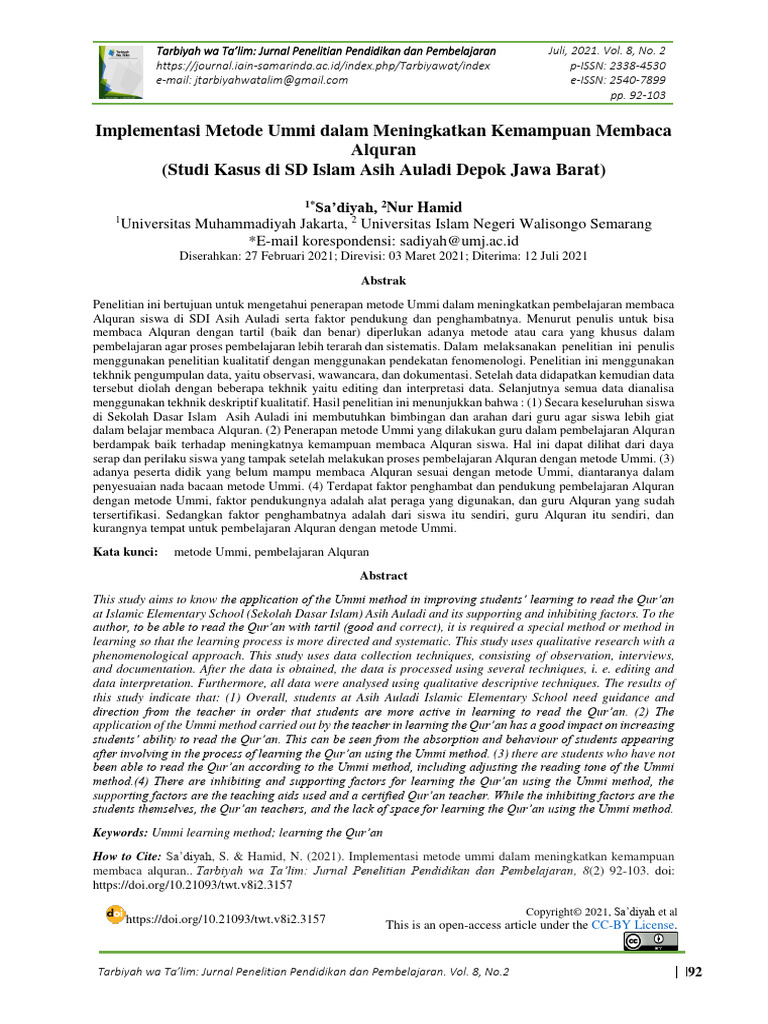 Tarbiyah wa Ta'lim: Jurnal Penelitian Pendidikan dan Pembelajaran
https://journal.iain-samarinda.ac.id/index.php/Tarbiyawat/index
e-mail: jtarbiyahwatalim@gmail.com

Juli, 2021. Vol. 8, No. 2
p-ISSN: 2338-4530
e-ISSN: 2540-7899
pp. 92-103

Implementasi Metode Ummi dalam Meningkatkan Kemampuan Membaca Alquran
(Studi Kasus di SD Islam Asih Auladi Depok Jawa Barat)

$^{1*}$Sa'diyah, $^{2}$Nur Hamid
$^{1}$Universitas Muhammadiyah Jakarta, $^{2}$ Universitas Islam Negeri Walisongo Semarang
*E-mail korespondensi: sadiyah@umj.ac.id
Diserahkan: 27 Februari 2021; Direvisi: 03 Maret 2021; Diterima: 12 Juli 2021

Abstrak

Penelitian ini bertujuan untuk mengetahui penerapan metode Ummi dalam meningkatkan pembelajaran membaca Alquran siswa di SDI Asih Auladi serta faktor pendukung dan penghambatnya. Menurut penulis untuk bisa membaca Alquran dengan tartil (baik dan benar) diperlukan adanya metode atau cara yang khusus dalam pembelajaran agar proses pembelajaran lebih terarah dan sistematis. Dalam melaksanakan penelitian ini penulis menggunakan penelitian kualitatif dengan menggunakan pendekatan fenomenologi. Penelitian ini menggunakan tekhnik pengumpulan data, yaitu observasi, wawancara, dan dokumentasi. Setelah data didapatkan kemudian data tersebut diolah dengan beberapa tekhnik yaitu editing dan interpretasi data. Selanjutnya semua data dianalisa menggunakan tekhnik deskriptif kualitatif. Hasil penelitian ini menunjukkan bahwa : (1) Secara keseluruhan siswa di Sekolah Dasar Islam Asih Auladi ini membutuhkan bimbingan dan arahan dari guru agar siswa lebih giat dalam belajar membaca Alquran. (2) Penerapan metode Ummi yang dilakukan guru dalam pembelajaran Alquran berdampak baik terhadap meningkatnya kemampuan membaca Alquran siswa. Hal ini dapat dilihat dari daya serap dan perilaku siswa yang tampak setelah melakukan proses pembelajaran Alquran dengan metode Ummi. (3) adanya peserta didik yang belum mampu membaca Alquran sesuai dengan metode Ummi, diantaranya dalam penyesuaian nada bacaan metode Ummi. (4) Terdapat faktor penghambat dan pendukung pembelajaran Alquran dengan metode Ummi, faktor pendukungnya adalah alat peraga yang digunakan, dan guru Alquran yang sudah tersertifikasi. Sedangkan faktor penghambatnya adalah dari siswa itu sendiri, guru Alquran itu sendiri, dan kurangnya tempat untuk pembelajaran Alquran dengan metode Ummi.

Kata kunci: metode Ummi, pembelajaran Alquran

Abstract

This study aims to know the application of the Ummi method in improving students' learning to read the Qur'an at Islamic Elementary School (Sekolah Dasar Islam) Asih Auladi and its supporting and inhibiting factors. To the author, to be able to read the Qur'an with tartil (good and correct), it is required a special method or method in learning so that the learning process is more directed and systematic. This study uses qualitative research with a phenomenological approach. This study uses data collection techniques, consisting of observation, interviews, and documentation. After the data is obtained, the data is processed using several techniques, i. e. editing and data interpretation. Furthermore, all data were analysed using qualitative descriptive techniques. The results of this study indicate that: (1) Overall, students at Asih Auladi Islamic Elementary School need guidance and direction from the teacher in order that students are more active in learning to read the Qur'an. (2) The application of the Ummi method carried out by the teacher in learning the Qur'an has a good impact on increasing students' ability to read the Qur'an. This can be seen from the absorption and behaviour of students appearing after involving in the process of learning the Qur'an using the Ummi method. (3) there are students who have not been able to read the Qur'an according to the Ummi method, including adjusting the reading tone of the Ummi method.(4) There are inhibiting and supporting factors for learning the Qur'an using the Ummi method, the supporting factors are the teaching aids used and a certified Qur'an teacher. While the inhibiting factors are the students themselves, the Qur'an teachers, and the lack of space for learning the Qur'an using the Ummi method.

Keywords: Ummi learning method; learning the Qur'an

How to Cite: Sa'diyah, S. & Hamid, N. (2021). Implementasi metode ummi dalam meningkatkan kemampuan membaca alquran.. Tarbiyah wa Ta'lim: Jurnal Penelitian Pendidikan dan Pembelajaran, 8(2) 92-103. doi: https://doi.org/10.21093/twt.v8i2.3157

https://doi.org/10.21093/twt.v8i2.3157

Copyright© 2021, Sa'diyah et al
This is an open-access article under the CC-BY License.

Tarbiyah wa Ta'lim: Jurnal Penelitian Pendidikan dan Pembelajaran. Vol. 8, No.2 | 92